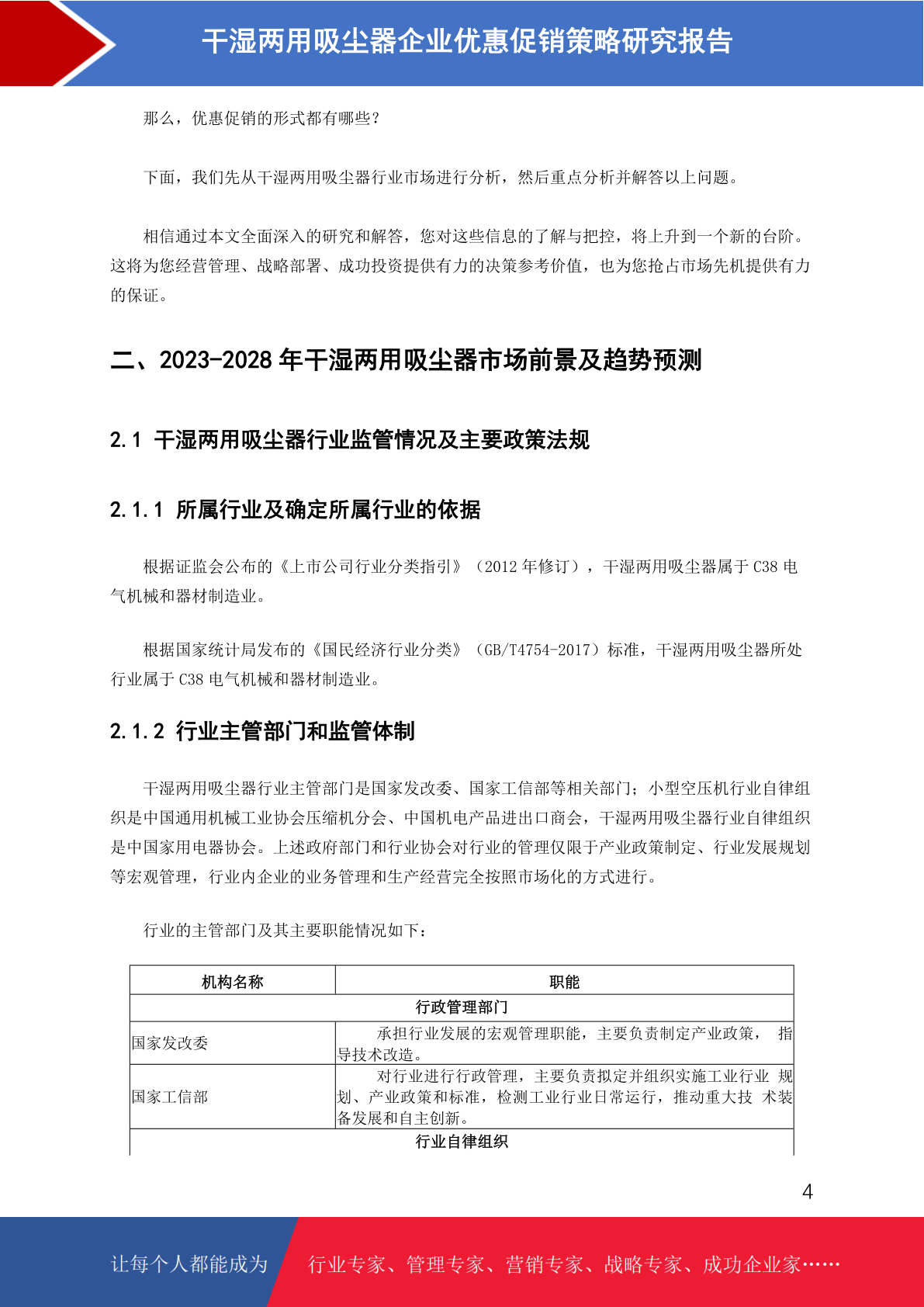 干湿两用吸尘器企业优惠促销策略研究报告

那么，优惠促销的形式都有哪些？

下面，我们先从干湿两用吸尘器行业市场进行分析，然后重点分析并解答以上问题。

相信通过本文全面深入的研究和解答，您对这些信息的了解与把控，将上升到一个新的台阶。这将为您经营管理、战略部署、成功投资提供有力的决策参考价值，也为您抢占市场先机提供有力的保证。

二、2023-2028 年干湿两用吸尘器市场前景及趋势预测

2.1 干湿两用吸尘器行业监管情况及主要政策法规

2.1.1 所属行业及确定所属行业的依据

根据证监会公布的《上市公司行业分类指引》（2012 年修订），干湿两用吸尘器属于 C38 电气机械和器材制造业。

根据国家统计局发布的《国民经济行业分类》（GB/T4754-2017）标准，干湿两用吸尘器所处行业属于 C38 电气机械和器材制造业。

2.1.2 行业主管部门和监管体制

干湿两用吸尘器行业主管部门是国家发改委、国家工信部等相关部门；小型空压机行业自律组织是中国通用机械工业协会压缩机分会、中国机电产品进出口商会，干湿两用吸尘器行业自律组织是中国家用电器协会。上述政府部门和行业协会对行业的管理仅限于产业政策制定、行业发展规划等宏观管理，行业内企业的业务管理和生产经营完全按照市场化的方式进行。

行业的主管部门及其主要职能情况如下：

| 机构名称 | 职能 |
|---|---|
| 行政管理部门 | |
| 国家发改委 | 承担行业发展的宏观管理职能，主要负责制定产业政策， 指导技术改造。 |
| 国家工信部 | 对行业进行行政管理，主要负责拟定并组织实施工业行业 规划、产业政策和标准，检测工业行业日常运行，推动重大技 术装备发展和自主创新。 |
| 行业自律组织 | |

4

让每个人都能成为 行业专家、管理专家、营销专家、战略专家、成功企业家……